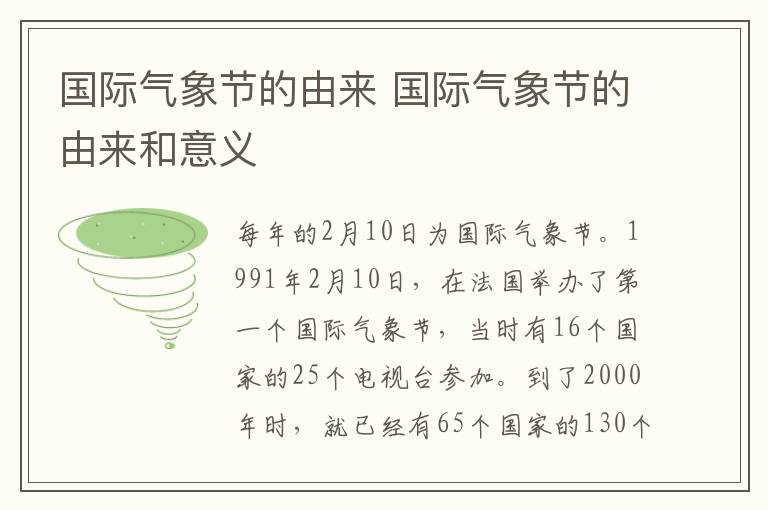 国际气象节的由来 国际气象节的由来和意义

每年的2月10日为国际气象节。1991年2月10日，在法国举办了第一个国际气象节，当时有16个国家的25个电视台参加。到了2000年时，就已经有65个国家的130个